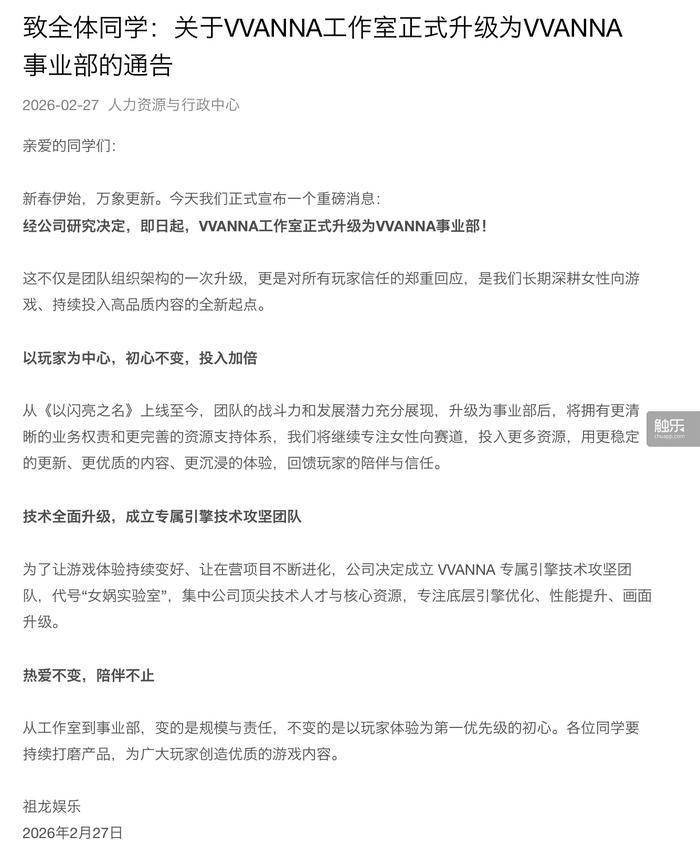 致全体同学：关于VVANNA工作室正式升级为VVANNA事业部的通告

2026-02-27 人力资源与行政中心

亲爱的同学们：

新春伊始，万象更新。今天我们正式宣布一个重磅消息：
经公司研究决定，即日起，VVANNA工作室正式升级为VVANNA事业部！

这不仅是团队组织架构的一次升级，更是对所有玩家信任的郑重回应，是我们长期深耕女性向游戏、持续投入高品质内容的全新起点。

以玩家为中心，初心不变，投入加倍

从《以闪亮之名》上线至今，团队的战斗力和发展潜力充分展现，升级为事业部后，将拥有更清晰的业务权责和更完善的资源支持体系，我们将继续专注女性向赛道，投入更多资源，用更稳定的更新、更优质的内容、更沉浸的体验，回馈玩家的陪伴与信任。

技术全面升级，成立专属引擎技术攻坚团队

为了让游戏体验持续变好、让在营项目不断进化，公司决定成立 VVANNA 专属引擎技术攻坚团队，代号“女娲实验室”，集中公司顶尖技术人才与核心资源，专注底层引擎优化、性能提升、画面升级。

热爱不变，陪伴不止

从工作室到事业部，变的是规模与责任，不变的是以玩家体验为第一优先级的初心。各位同学要持续打磨产品，为广大玩家创造优质的游戏内容。

祖龙娱乐
2026年2月27日

触乐
chuapp.com